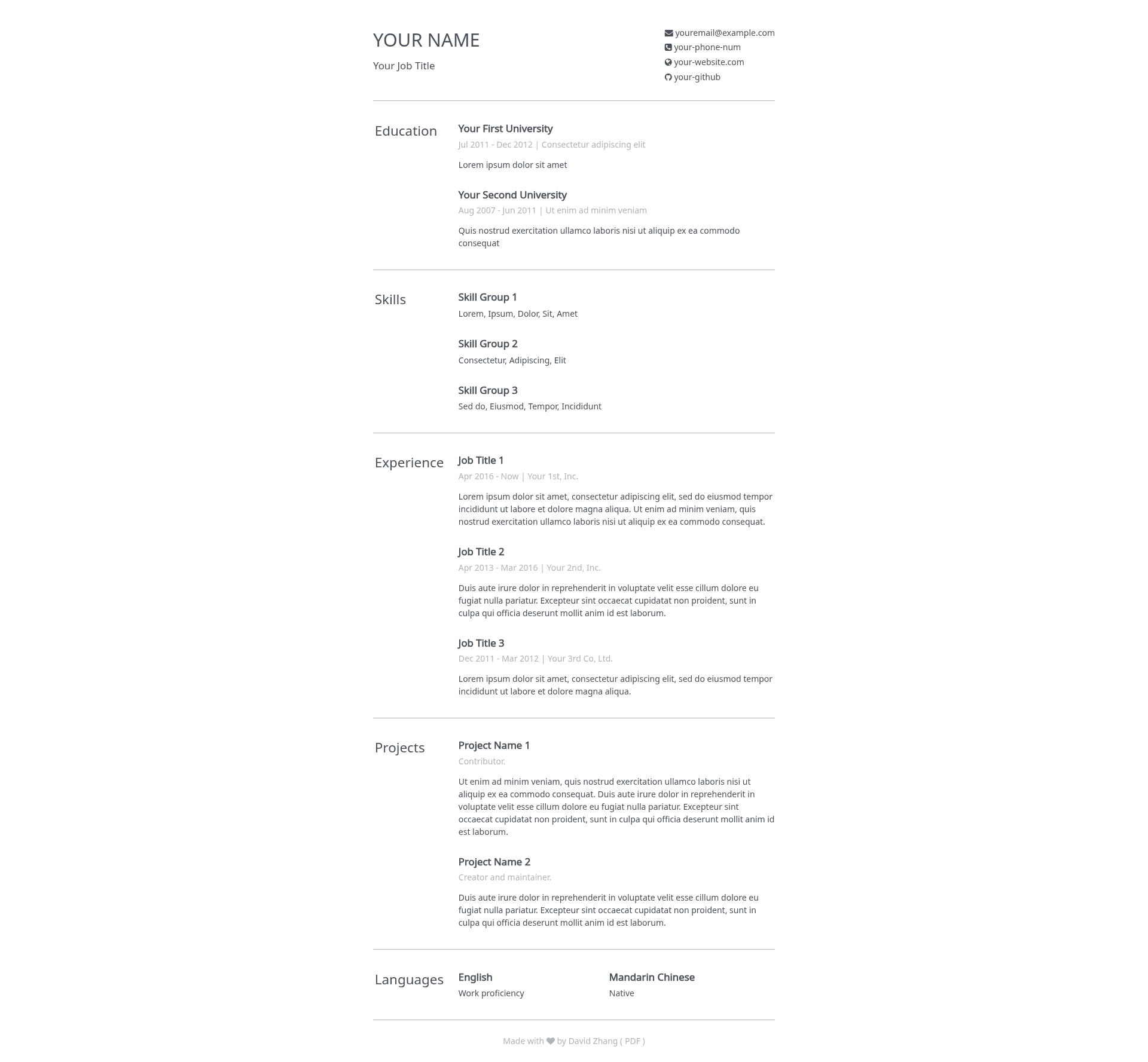 YOUR NAME

Your Job Title

youremail@example.com
your-phone-num
your-website.com
your-github

Education

Your First University
Jul 2011 - Dec 2012 | Consectetur adipiscing elit

Lorem ipsum dolor sit amet

Your Second University
Aug 2007 - Jun 2011 | Ut enim ad minim veniam

Quis nostrud exercitation ullamco laboris nisi ut aliquip ex ea commodo consequat

Skills

Skill Group 1
Lorem, Ipsum, Dolor, Sit, Amet

Skill Group 2
Consectetur, Adipiscing, Elit

Skill Group 3
Sed do, Eiusmod, Tempor, Incididunt

Experience

Job Title 1
Apr 2016 - Now | Your 1st, Inc.

Lorem ipsum dolor sit amet, consectetur adipiscing elit, sed do eiusmod tempor incididunt ut labore et dolore magna aliqua. Ut enim ad minim veniam, quis nostrud exercitation ullamco laboris nisi ut aliquip ex ea commodo consequat.

Job Title 2
Apr 2013 - Mar 2016 | Your 2nd, Inc.

Duis aute irure dolor in reprehenderit in voluptate velit esse cillum dolore eu fugiat nulla pariatur. Excepteur sint occaecat cupidatat non proident, sunt in culpa qui officia deserunt mollit anim id est laborum.

Job Title 3
Dec 2011 - Mar 2012 | Your 3rd Co, Ltd.

Lorem ipsum dolor sit amet, consectetur adipiscing elit, sed do eiusmod tempor incididunt ut labore et dolore magna aliqua.

Projects

Project Name 1
Contributor.

Ut enim ad minim veniam, quis nostrud exercitation ullamco laboris nisi ut aliquip ex ea commodo consequat. Duis aute irure dolor in reprehenderit in voluptate velit esse cillum dolore eu fugiat nulla pariatur. Excepteur sint occaecat cupidatat non proident, sunt in culpa qui officia deserunt mollit anim id est laborum.

Project Name 2
Creator and maintainer.

Duis aute irure dolor in reprehenderit in voluptate velit esse cillum dolore eu fugiat nulla pariatur. Excepteur sint occaecat cupidatat non proident, sunt in culpa qui officia deserunt mollit anim id est laborum.

Languages

English
Work proficiency

Mandarin Chinese
Native

Made with by David Zhang ( PDF )